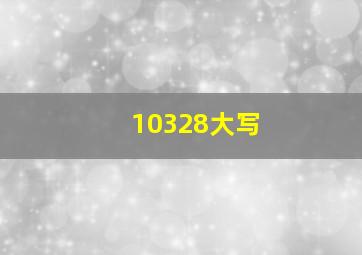 10328大写